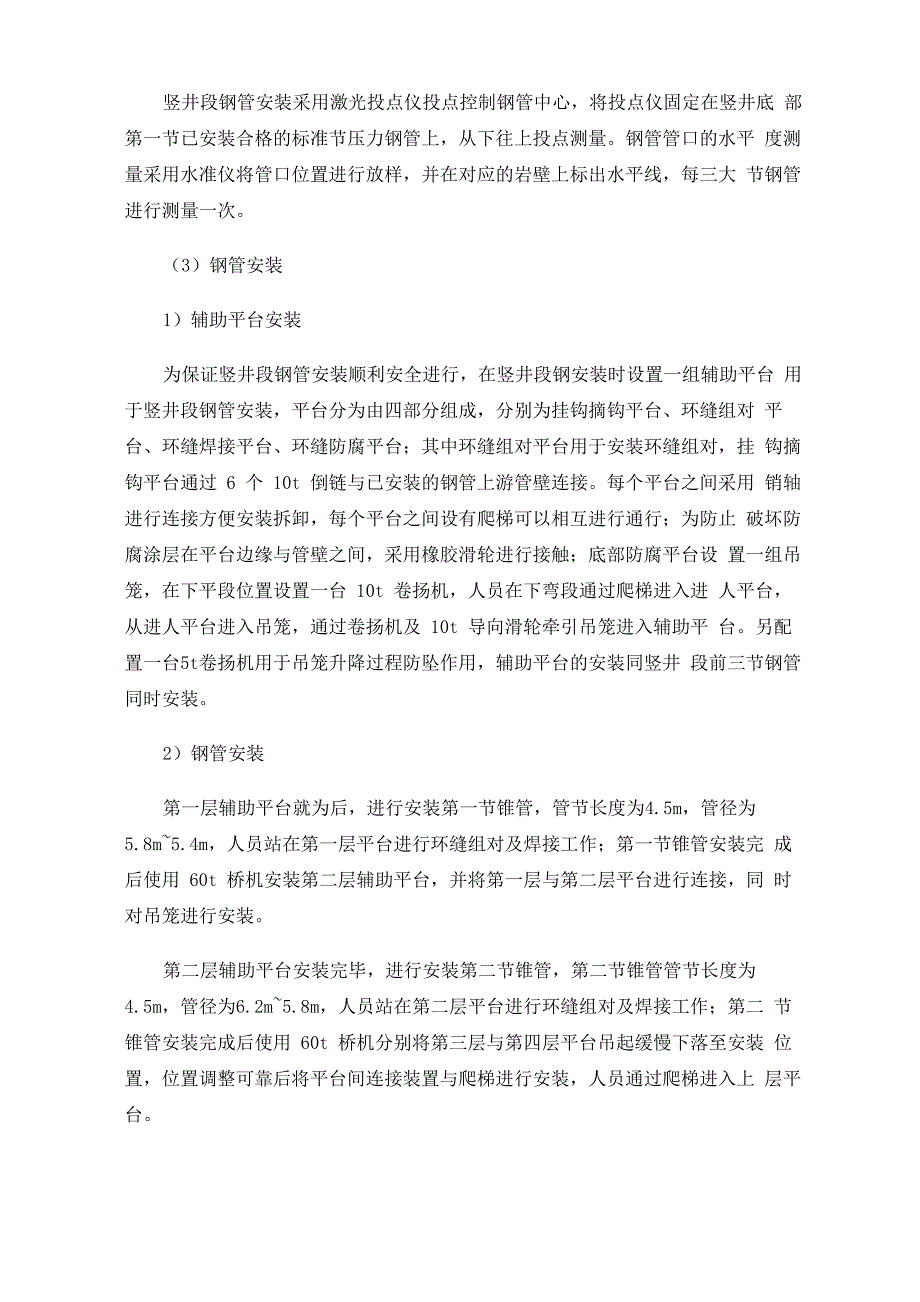 竖井段钢管安装采用激光投点仪投点控制钢管中心，将投点仪固定在竖井底 部第一节已安装合格的标准节压力钢管上，从下往上投点测量。钢管管口的水平 度测量采用水准仪将管口位置进行放样，并在对应的岩壁上标出水平线，每三大 节钢管进行测量一次。

（3）钢管安装

1）辅助平台安装

为保证竖井段钢管安装顺利安全进行，在竖井段钢安装时设置一组辅助平台 用于竖井段钢管安装，平台分为由四部分组成，分别为挂钩摘钩平台、环缝组对 平台、环缝焊接平台、环缝防腐平台；其中环缝组对平台用于安装环缝组对，挂 钩摘钩平台通过 6 个 10t 倒链与已安装的钢管上游管壁连接。每个平台之间采用 销轴进行连接方便安装拆卸，每个平台之间设有爬梯可以相互进行通行；为防止 破坏防腐涂层在平台边缘与管壁之间，采用橡胶滑轮进行接触；底部防腐平台设 置一组吊笼，在下平段位置设置一台 10t 卷扬机，人员在下弯段通过爬梯进入进 人平台，从进人平台进入吊笼，通过卷扬机及 10t 导向滑轮牵引吊笼进入辅助平 台。另配置一台5t卷扬机用于吊笼升降过程防坠作用，辅助平台的安装同竖井 段前三节钢管同时安装。

2）钢管安装

第一层辅助平台就为后，进行安装第一节锥管，管节长度为4.5m，管径为5.8m~5.4m，人员站在第一层平台进行环缝组对及焊接工作；第一节锥管安装完 成后使用 60t 桥机安装第二层辅助平台，并将第一层与第二层平台进行连接，同 时对吊笼进行安装。

第二层辅助平台安装完毕，进行安装第二节锥管，第二节锥管管节长度为4.5m，管径为6.2m~5.8m，人员站在第二层平台进行环缝组对及焊接工作；第二 节锥管安装完成后使用 60t 桥机分别将第三层与第四层平台吊起缓慢下落至安装 位置，位置调整可靠后将平台间连接装置与爬梯进行安装，人员通过爬梯进入上 层平台。